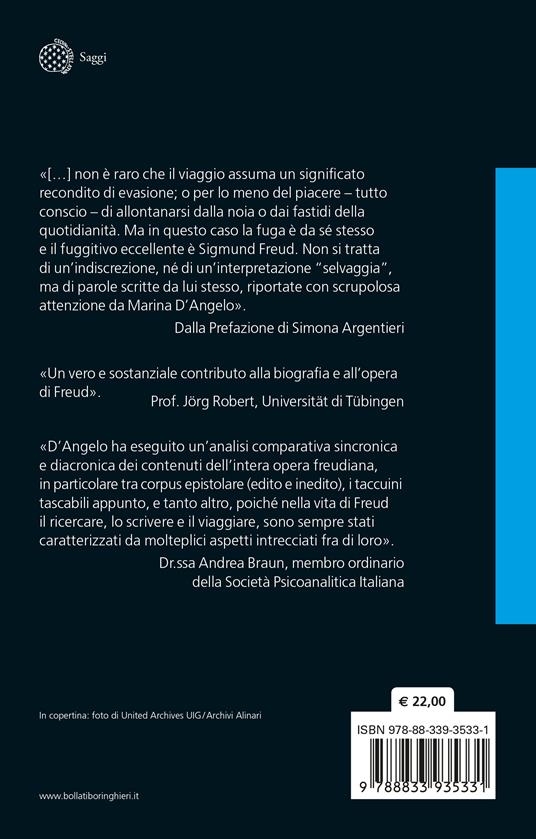 Saggi

«[…] non è raro che il viaggio assuma un significato recondito di evasione; o per lo meno del piacere – tutto conscio – di allontanarsi dalla noia o dai fastidi della quotidianità. Ma in questo caso la fuga è da sé stesso e il fuggitivo eccellente è Sigmund Freud. Non si tratta di un'indiscrezione, né di un'interpretazione "selvaggia", ma di parole scritte da lui stesso, riportate con scrupolosa attenzione da Marina D'Angelo».

Dalla Prefazione di Simona Argentieri

«Un vero e sostanziale contributo alla biografia e all'opera di Freud».

Prof. Jörg Robert, Universität di Tübingen

«D'Angelo ha eseguito un'analisi comparativa sincronica e diacronica dei contenuti dell'intera opera freudiana, in particolare tra corpus epistolare (edito e inedito), i taccuini tascabili appunto, e tanto altro, poiché nella vita di Freud il ricercare, lo scrivere e il viaggiare, sono sempre stati caratterizzati da molteplici aspetti intrecciati fra di loro».

Dr.ssa Andrea Braun, membro ordinario della Società Psicoanalitica Italiana

In copertina: foto di United Archives UIG/Archivi Alinari

€ 22,00

ISBN 978-88-339-3533-1

9 788833 935331

www.bollatiboringhieri.it